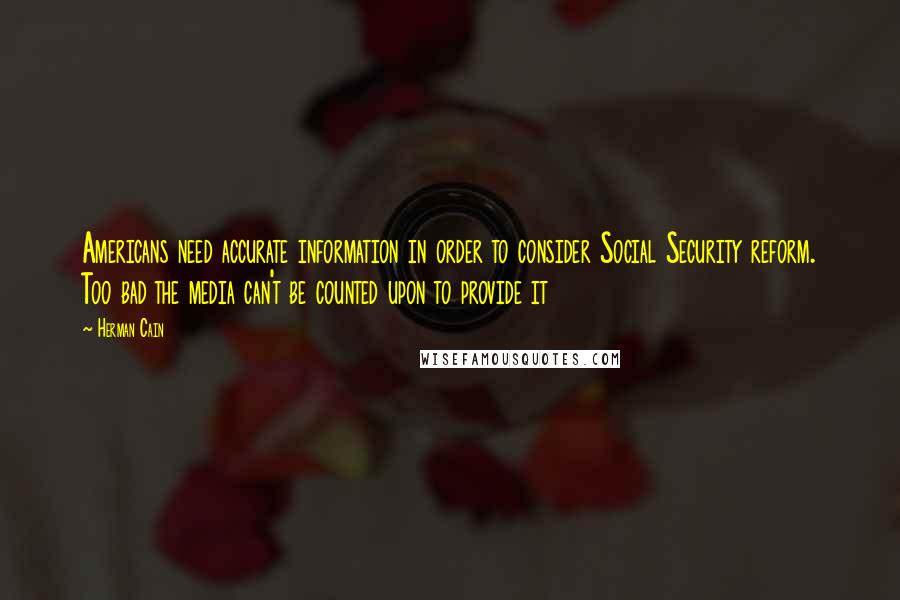 Americans need accurate information in order to consider Social Security reform. Too bad the media can't be counted upon to provide it

~ Herman Cain

WISEFAMOUSQUOTES.COM